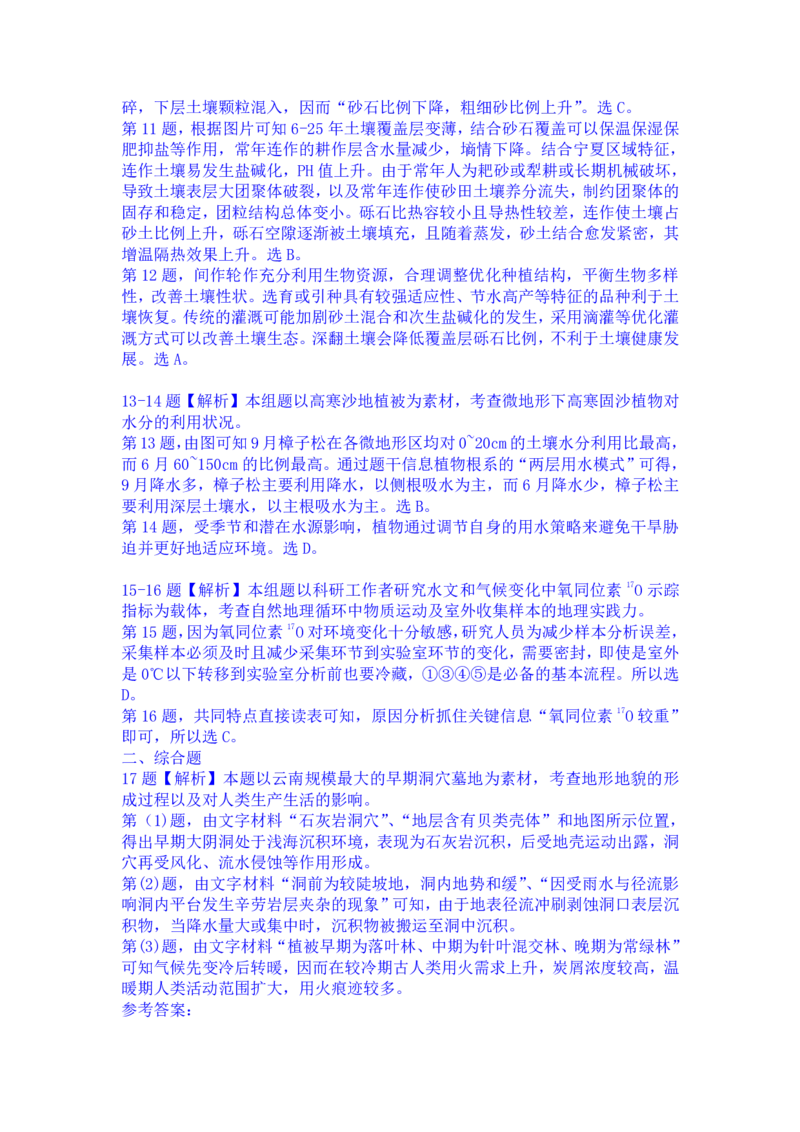 碎，下层土壤颗粒混入，因而“砂石比例下降，粗细砂比例上升”。选 C。
第 11 题，根据图片可知 6-25 年土壤覆盖层变薄，结合砂石覆盖可以保温保湿保肥抑盐等作用，常年连作的耕作层含水量减少，墒情下降。结合宁夏区域特征，连作土壤易发生盐碱化，PH 值上升。由于常年人为耙砂或犁耕或长期机械破坏，导致土壤表层大团聚体破裂，以及常年连作使砂田土壤养分流失，制约团聚体的固存和稳定，团粒结构总体变小。砾石比热容较小且导热性较差，连作使土壤占砂土比例上升，砾石空隙逐渐被土壤填充，且随着蒸发，砂土结合愈发紧密，其增温隔热效果上升。选 B。
第 12 题，间作轮作充分利用生物资源，合理调整优化种植结构，平衡生物多样性，改善土壤性状。选育或引种具有较强适应性、节水高产等特征的品种利于土壤恢复。传统的灌溉可能加剧砂土混合和次生盐碱化的发生，采用滴灌等优化灌溉方式可以改善土壤生态。深翻土壤会降低覆盖层砾石比例，不利于土壤健康发展。选 A。

13-14 题【解析】本组题以高寒沙地植被为素材，考查微地形下高寒固沙植物对水分的利用状况。
第 13 题，由图可知 9 月樟子松在各微地形区均对 0~20cm 的土壤水分利用比最高，而 6 月 60~150cm 的比例最高。通过题干信息植物根系的“两层用水模式”可得，9 月降水多，樟子松主要利用降水，以侧根吸水为主，而 6 月降水少，樟子松主要利用深层土壤水，以主根吸水为主。选 B。
第 14 题，受季节和潜在水源影响，植物通过调节自身的用水策略来避免干旱胁迫并更好地适应环境。选 D。

15-16 题【解析】本组题以科研工作者研究水文和气候变化中氧同位素 $^{17}O$ 示踪指标为载体，考查自然地理循环中物质运动及室外收集样本的地理实践力。
第 15 题，因为氧同位素 $^{17}O$ 对环境变化十分敏感，研究人员为减少样本分析误差，采集样本必须及时且减少采集环节到实验室环节的变化，需要密封，即使是室外是 0℃以下转移到实验室分析前也要冷藏，①③④⑤是必备的基本流程。所以选 D。
第 16 题，共同特点直接读表可知，原因分析抓住关键信息“氧同位素 $^{17}O$ 较重”即可，所以选 C。
二、综合题
17 题【解析】本题以云南规模最大的早期洞穴墓地为素材，考查地形地貌的形成过程以及对人类生产生活的影响。
第(1)题，由文字材料“石灰岩洞穴”、“地层含有贝类壳体”和地图所示位置，得出早期大阴洞处于浅海沉积环境，表现为石灰岩沉积，后受地壳运动出露，洞穴再受风化、流水侵蚀等作用形成。
第(2)题，由文字材料“洞前为较陡坡地，洞内地势和缓”、“因受雨水与径流影响洞内平台发生辛劳岩层夹杂的现象”可知，由于地表径流冲刷剥蚀洞口表层沉积物，当降水量大或集中时，沉积物被搬运至洞中沉积。
第(3)题，由文字材料“植被早期为落叶林、中期为针叶混交林、晚期为常绿林”可知气候先变冷后转暖，因而在较冷期古人类用火需求上升，炭屑浓度较高，温暖期人类活动范围扩大，用火痕迹较多。
参考答案：